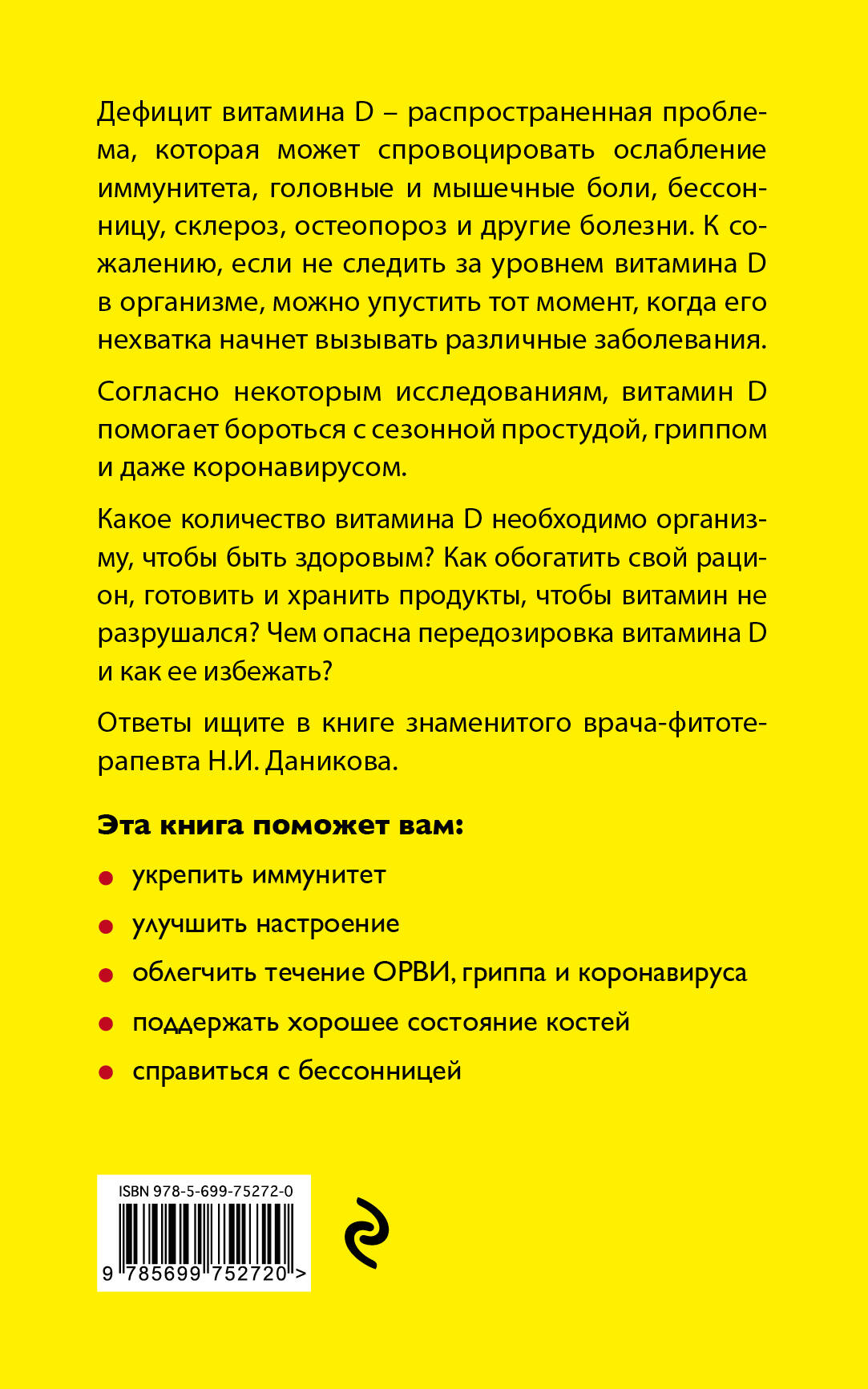 Дефицит витамина D – распространенная проблема, которая может спровоцировать ослабление иммунитета, головные и мышечные боли, бессонницу, склероз, остеопороз и другие болезни. К сожалению, если не следить за уровнем витамина D в организме, можно упустить тот момент, когда его нехватка начнет вызывать различные заболевания.

Согласно некоторым исследованиям, витамин D помогает бороться с сезонной простудой, гриппом и даже коронавирусом.

Какое количество витамина D необходимо организму, чтобы быть здоровым? Как обогатить свой рацион, готовить и хранить продукты, чтобы витамин не разрушался? Чем опасна передозировка витамина D и как ее избежать?

Ответы ищите в книге знаменитого врача-фитотерапевта Н.И. Даникова.

Эта книга поможет вам:

укрепить иммунитет

улучшить настроение

облегчить течение ОРВИ, гриппа и коронавируса

поддержать хорошее состояние костей

справиться с бессонницей

ISBN 978-5-699-75272-0

9 785699 752720 >